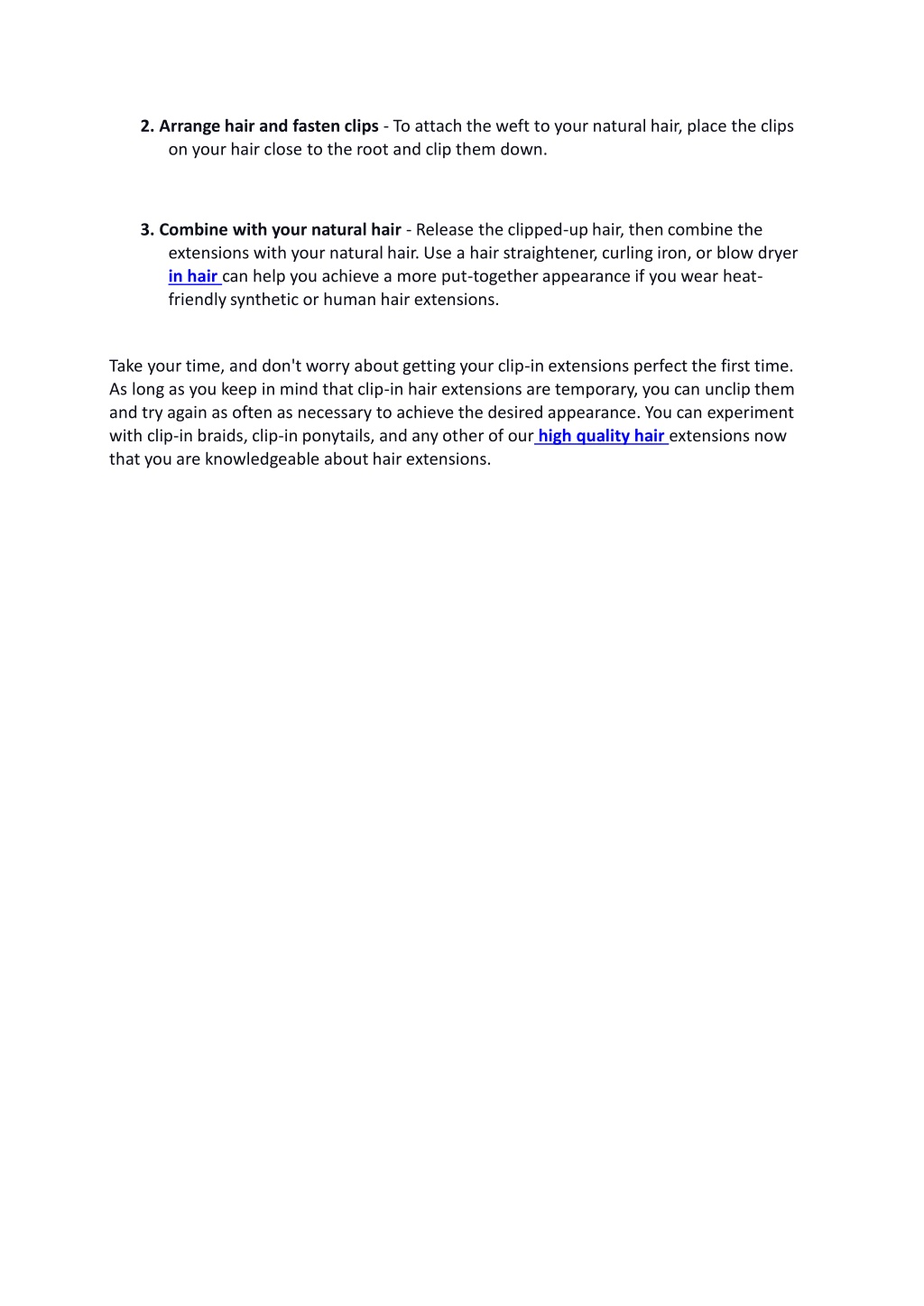 2. Arrange hair and fasten clips - To attach the weft to your natural hair, place the clips on your hair close to the root and clip them down.

3. Combine with your natural hair - Release the clipped-up hair, then combine the extensions with your natural hair. Use a hair straightener, curling iron, or blow dryer in hair can help you achieve a more put-together appearance if you wear heat-friendly synthetic or human hair extensions.

Take your time, and don't worry about getting your clip-in extensions perfect the first time. As long as you keep in mind that clip-in hair extensions are temporary, you can unclip them and try again as often as necessary to achieve the desired appearance. You can experiment with clip-in braids, clip-in ponytails, and any other of our high quality hair extensions now that you are knowledgeable about hair extensions.